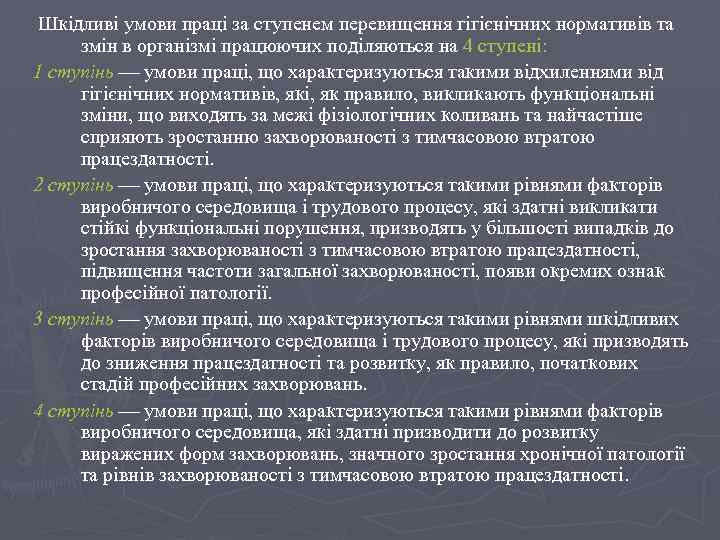 Шкідливі умови праці за ступенем перевищення гігієнічних нормативів та змін в організмі працюючих поділяються на 4 ступені:

1 ступінь — умови праці, що характеризуються такими відхиленнями від гігієнічних нормативів, які, як правило, викликають функціональні зміни, що виходять за межі фізіологічних коливань та найчастіше сприяють зростанню захворюваності з тимчасовою втратою працездатності.

2 ступінь — умови праці, що характеризуються такими рівнями факторів виробничого середовища і трудового процесу, які здатні викликати стійкі функціональні порушення, призводять у більшості випадків до зростання захворюваності з тимчасовою втратою працездатності, підвищення частоти загальної захворюваності, появи окремих ознак професійної патології.

3 ступінь — умови праці, що характеризуються такими рівнями шкідливих факторів виробничого середовища і трудового процесу, які призводять до зниження працездатності та розвитку, як правило, початкових стадій професійних захворювань.

4 ступінь — умови праці, що характеризуються такими рівнями факторів виробничого середовища, які здатні призводити до розвитку виражених форм захворювань, значного зростання хронічної патології та рівнів захворюваності з тимчасовою втратою працездатності.